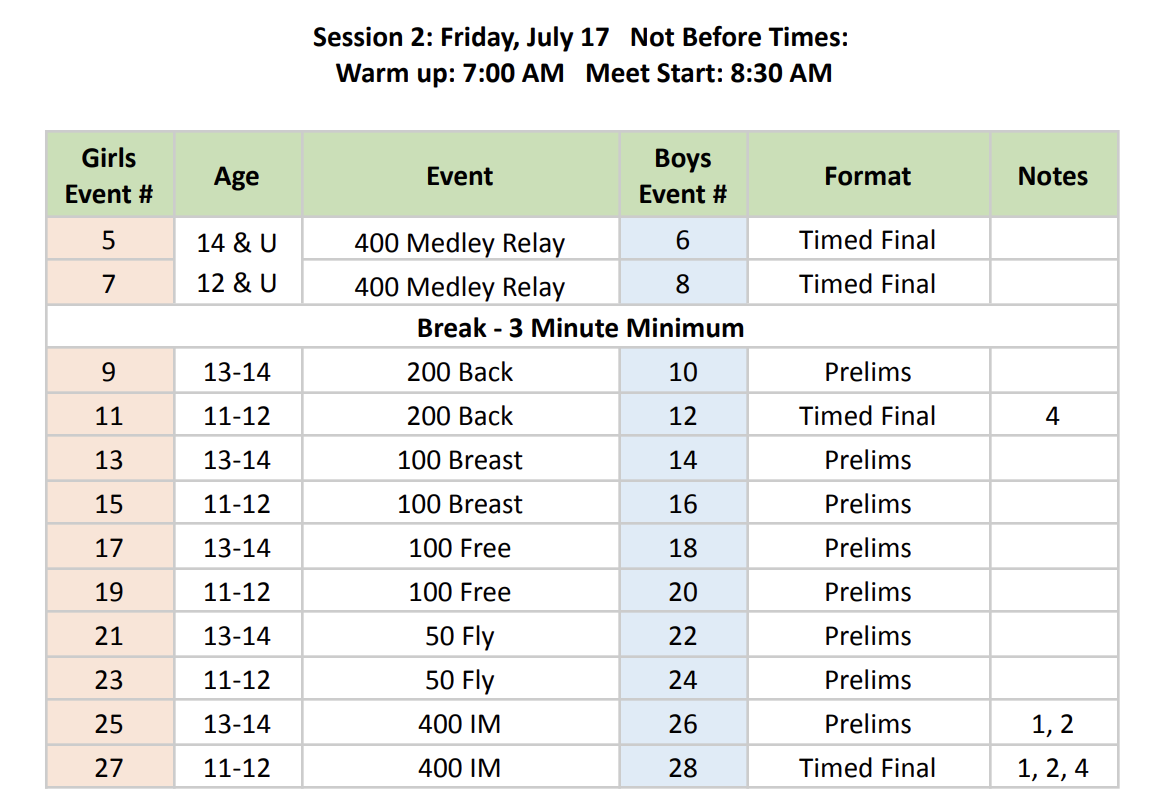 Session 2: Friday, July 17   Not Before Times:
Warm up: 7:00 AM   Meet Start: 8:30 AM

| Girls Event # | Age | Event | Boys Event # | Format | Notes |
|---|---|---|---|---|---|
| 5 | 14 & U | 400 Medley Relay | 6 | Timed Final | |
| 7 | 12 & U | 400 Medley Relay | 8 | Timed Final | |
| Break - 3 Minute Minimum | | | | | |
| 9 | 13-14 | 200 Back | 10 | Prelims | |
| 11 | 11-12 | 200 Back | 12 | Timed Final | 4 |
| 13 | 13-14 | 100 Breast | 14 | Prelims | |
| 15 | 11-12 | 100 Breast | 16 | Prelims | |
| 17 | 13-14 | 100 Free | 18 | Prelims | |
| 19 | 11-12 | 100 Free | 20 | Prelims | |
| 21 | 13-14 | 50 Fly | 22 | Prelims | |
| 23 | 11-12 | 50 Fly | 24 | Prelims | |
| 25 | 13-14 | 400 IM | 26 | Prelims | 1, 2 |
| 27 | 11-12 | 400 IM | 28 | Timed Final | 1, 2, 4 |